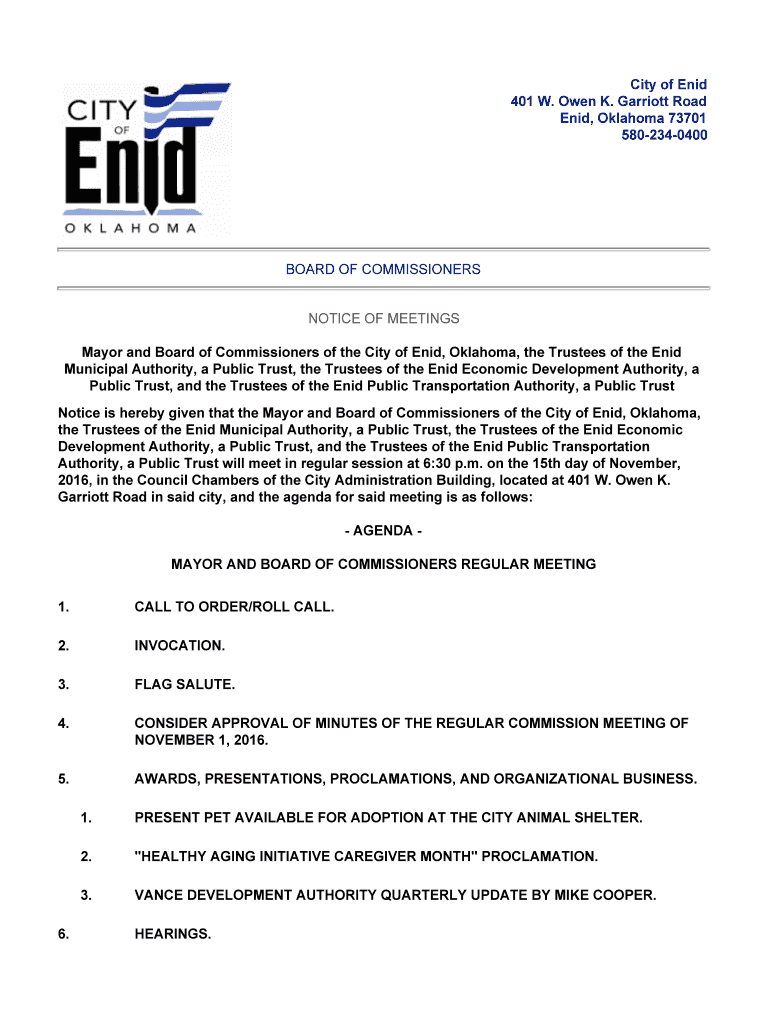 CITY OF Enid OKLAHOMA

City of Enid
401 W. Owen K. Garriott Road
Enid, Oklahoma 73701
580-234-0400

BOARD OF COMMISSIONERS

NOTICE OF MEETINGS

Mayor and Board of Commissioners of the City of Enid, Oklahoma, the Trustees of the Enid Municipal Authority, a Public Trust, the Trustees of the Enid Economic Development Authority, a Public Trust, and the Trustees of the Enid Public Transportation Authority, a Public Trust

Notice is hereby given that the Mayor and Board of Commissioners of the City of Enid, Oklahoma, the Trustees of the Enid Municipal Authority, a Public Trust, the Trustees of the Enid Economic Development Authority, a Public Trust, and the Trustees of the Enid Public Transportation Authority, a Public Trust will meet in regular session at 6:30 p.m. on the 15th day of November, 2016, in the Council Chambers of the City Administration Building, located at 401 W. Owen K. Garriott Road in said city, and the agenda for said meeting is as follows:

- AGENDA -

MAYOR AND BOARD OF COMMISSIONERS REGULAR MEETING

1. CALL TO ORDER/ROLL CALL.

2. INVOCATION.

3. FLAG SALUTE.

4. CONSIDER APPROVAL OF MINUTES OF THE REGULAR COMMISSION MEETING OF NOVEMBER 1, 2016.

5. AWARDS, PRESENTATIONS, PROCLAMATIONS, AND ORGANIZATIONAL BUSINESS.

1. PRESENT PET AVAILABLE FOR ADOPTION AT THE CITY ANIMAL SHELTER.

2. "HEALTHY AGING INITIATIVE CAREGIVER MONTH" PROCLAMATION.

3. VANCE DEVELOPMENT AUTHORITY QUARTERLY UPDATE BY MIKE COOPER.

6. HEARINGS.